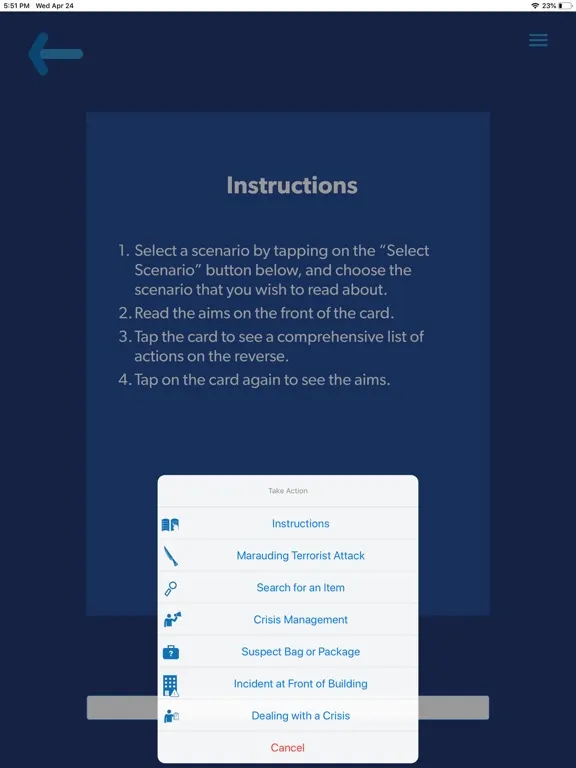 5:51 PM Wed Apr 24

23%

Instructions

1. Select a scenario by tapping on the “Select Scenario” button below, and choose the scenario that you wish to read about.
2. Read the aims on the front of the card.
3. Tap the card to see a comprehensive list of actions on the reverse.
4. Tap on the card again to see the aims.

Take Action

Instructions

Marauding Terrorist Attack

Search for an Item

Crisis Management

Suspect Bag or Package

Incident at Front of Building

Dealing with a Crisis

Cancel